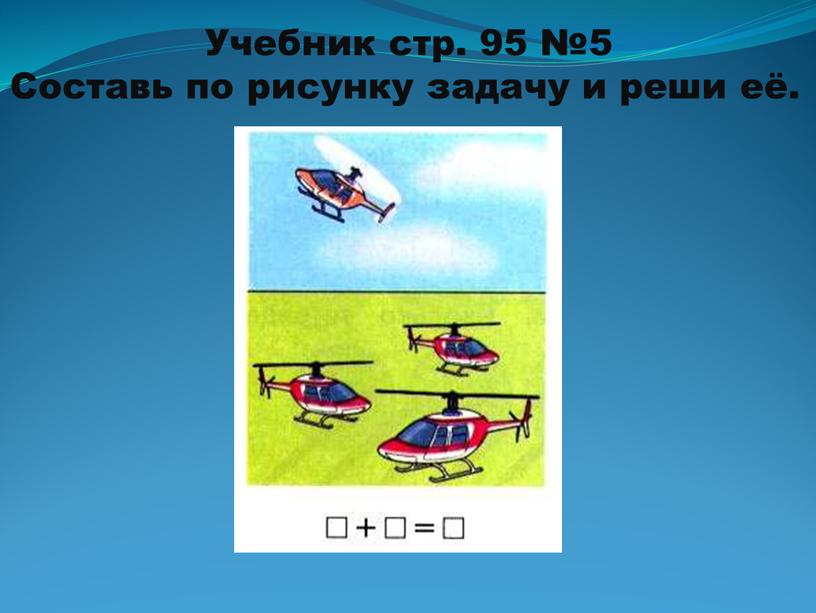 Учебник стр. 95 №5
Составь по рисунку задачу и реши её.

$\square + \square = \square$